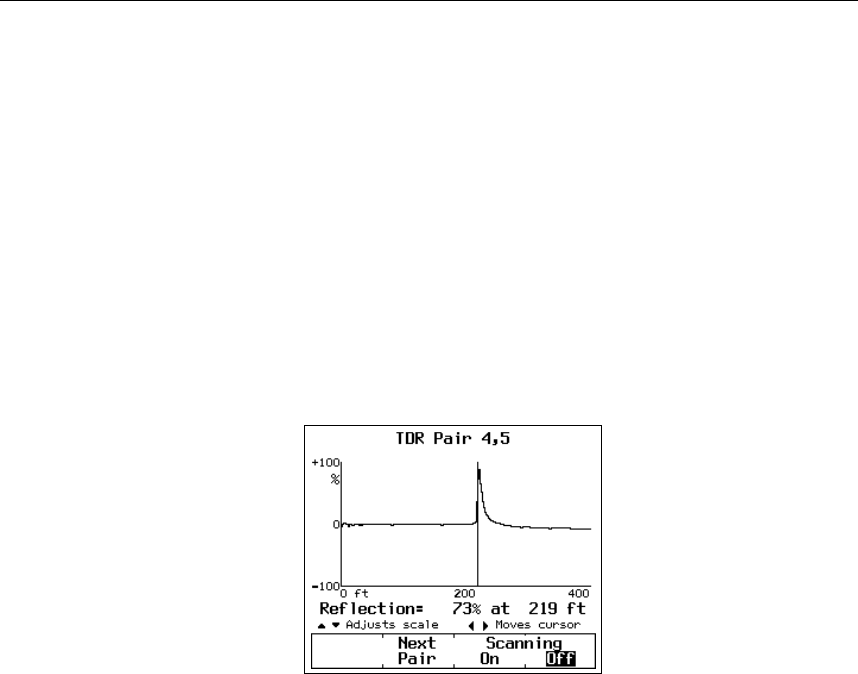 TDR Pair 4,5

+100
%

0

-100

0 ft

200

400

Reflection= 73% at 219 ft

▲ ▼ Adjusts scale ◀ ▶ Moves cursor

Next Pair

Scanning
On Off